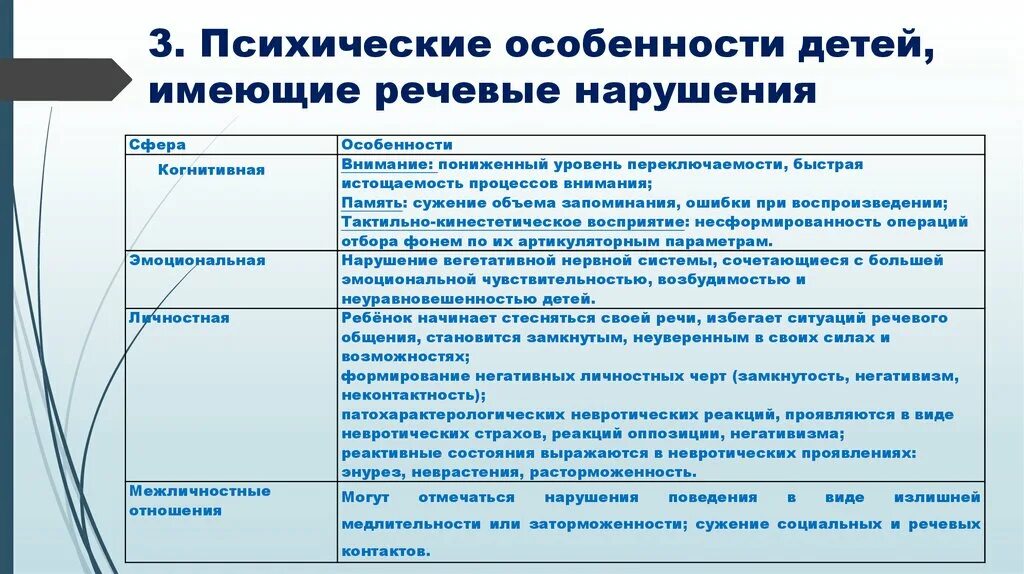 3. Психические особенности детей, имеющие речевые нарушения

| Сфера | Особенности |
|---|---|
| Когнитивная | Внимание: пониженный уровень переключаемости, быстрая истощаемость процессов внимания; Память: сужение объема запоминания, ошибки при воспроизведении; Тактильно-кинестетическое восприятие: несформированность операций отбора фонем по их артикуляторным параметрам. |
| Эмоциональная | Нарушение вегетативной нервной системы, сочетающиеся с большей эмоциональной чувствительностью, возбудимостью и неуравновешенностью детей. |
| Личностная | Ребёнок начинает стесняться своей речи, избегает ситуаций речевого общения, становится замкнутым, неуверенным в своих силах и возможностях; формирование негативных личностных черт (замкнутость, негативизм, неконтактность); патохарактерологических невротических реакций, проявляются в виде невротических страхов, реакций оппозиции, негативизма; реактивные состояния выражаются в невротических проявлениях: энурез, неврастения, расторможенность. |
| Межличностные отношения | Могут отмечаться нарушения поведения в виде излишней медлительности или заторможенности; сужение социальных и речевых контактов. |